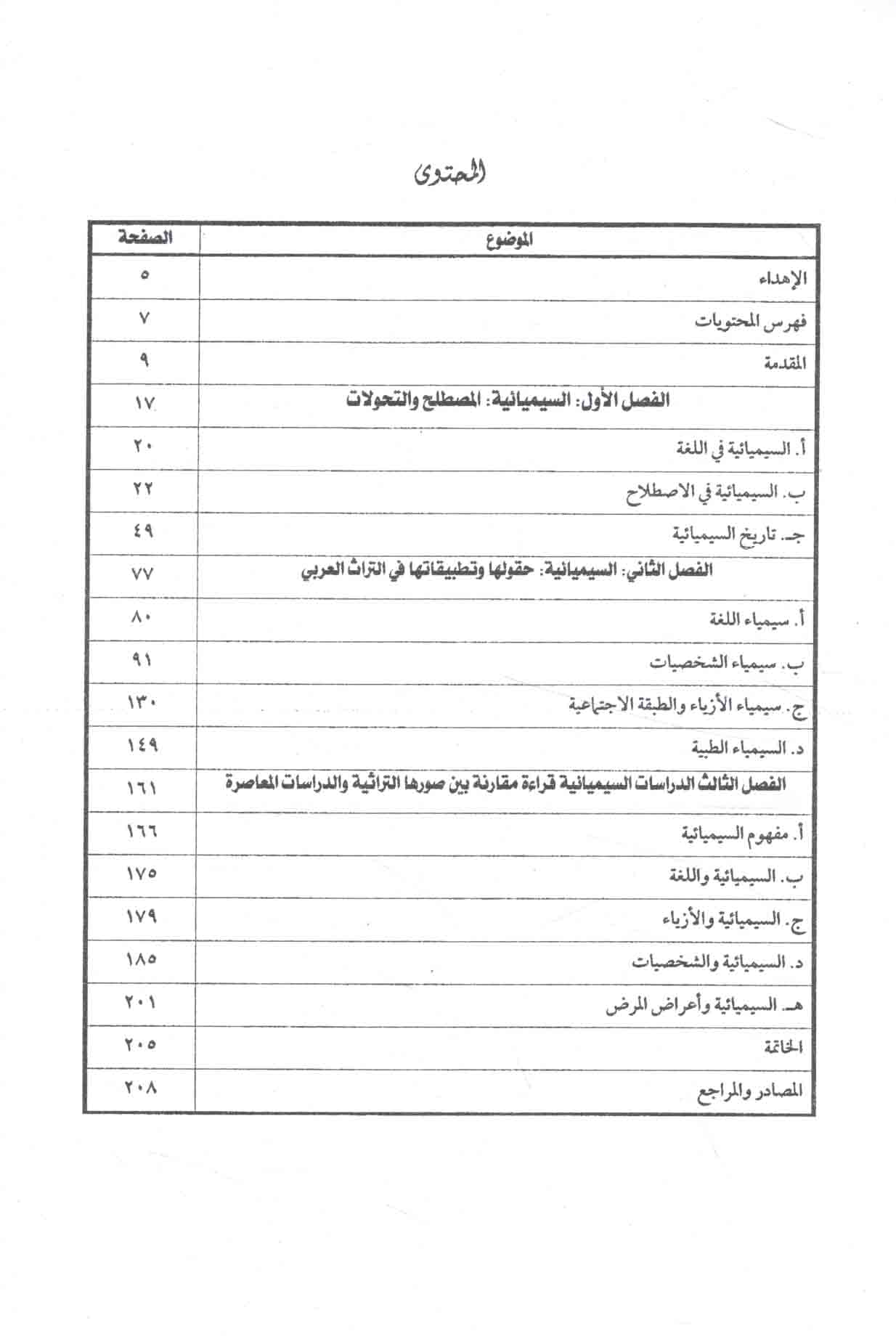 المحتوى

| الموضوع | الصفحة |
|---|---|
| الإهداء | ٥ |
| فهرس المحتويات | ٧ |
| المقدمة | ٩ |
| الفصل الأول: السيميائية: المصطلح والتحولات | ١٧ |
| أ. السيميائية في اللغة | ٢٠ |
| ب. السيميائية في الاصطلاح | ٢٢ |
| جـ. تاريخ السيميائية | ٤٩ |
| الفصل الثاني: السيميائية: حقولها وتطبيقاتها في التراث العربي | ٧٧ |
| أ. سيمياء اللغة | ٨٠ |
| ب. سيمياء الشخصيات | ٩١ |
| ج. سيمياء الأزياء والطبقة الاجتماعية | ١٣٠ |
| د. السيمياء الطبية | ١٤٩ |
| الفصل الثالث الدراسات السيميائية قراءة مقارنة بين صورها التراثية والدراسات المعاصرة | ١٦١ |
| أ. مفهوم السيميائية | ١٦٦ |
| ب. السيميائية واللغة | ١٧٥ |
| ج. السيميائية والأزياء | ١٧٩ |
| د. السيميائية والشخصيات | ١٨٥ |
| هـ. السيميائية وأعراض المرض | ٢٠١ |
| الخاتمة | ٢٠٥ |
| المصادر والمراجع | ٢٠٨ |